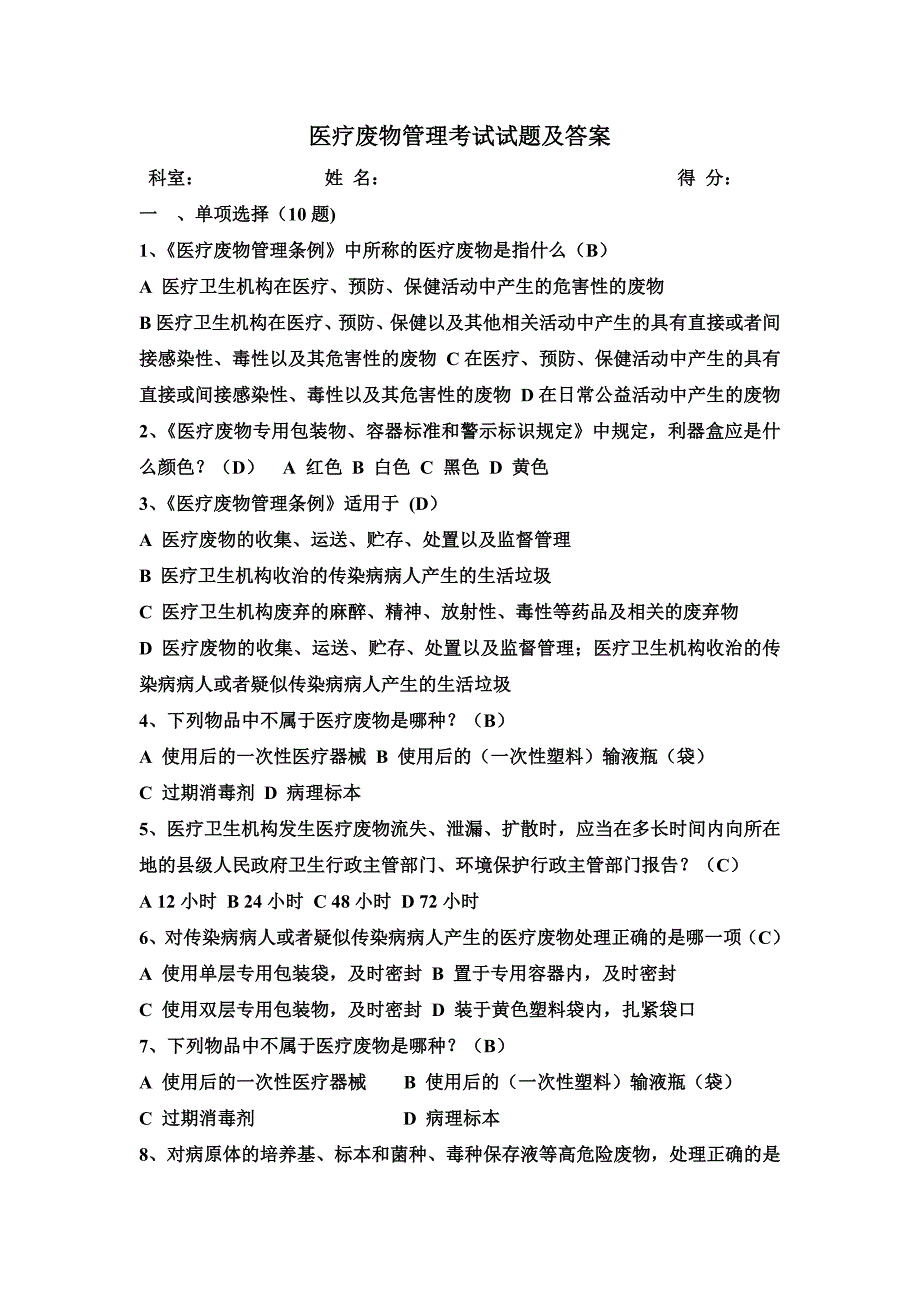 医疗废物管理考试试题及答案

科室： 姓 名： 得 分：

一 、单项选择（10 题)

1、《医疗废物管理条例》中所称的医疗废物是指什么（B）

A 医疗卫生机构在医疗、预防、保健活动中产生的危害性的废物

B 医疗卫生机构在医疗、预防、保健以及其他相关活动中产生的具有直接或者间接感染性、毒性以及其危害性的废物 C 在医疗、预防、保健活动中产生的具有直接或间接感染性、毒性以及其危害性的废物 D 在日常公益活动中产生的废物

2、《医疗废物专用包装物、容器标准和警示标识规定》中规定，利器盒应是什么颜色？（D） A 红色 B 白色 C 黑色 D 黄色

3、《医疗废物管理条例》适用于 (D）

A 医疗废物的收集、运送、贮存、处置以及监督管理

B 医疗卫生机构收治的传染病病人产生的生活垃圾

C 医疗卫生机构废弃的麻醉、精神、放射性、毒性等药品及相关的废弃物

D 医疗废物的收集、运送、贮存、处置以及监督管理；医疗卫生机构收治的传染病病人或者疑似传染病病人产生的生活垃圾

4、下列物品中不属于医疗废物是哪种？（B）

A 使用后的一次性医疗器械 B 使用后的（一次性塑料）输液瓶（袋）

C 过期消毒剂 D 病理标本

5、医疗卫生机构发生医疗废物流失、泄漏、扩散时，应当在多长时间内向所在地的县级人民政府卫生行政主管部门、环境保护行政主管部门报告？（C）

A 12 小时 B 24 小时 C 48 小时 D 72 小时

6、对传染病病人或者疑似传染病病人产生的医疗废物处理正确的是哪一项（C）

A 使用单层专用包装袋，及时密封 B 置于专用容器内，及时密封

C 使用双层专用包装物，及时密封 D 装于黄色塑料袋内，扎紧袋口

7、下列物品中不属于医疗废物是哪种？（B）

A 使用后的一次性医疗器械 B 使用后的（一次性塑料）输液瓶（袋）

C 过期消毒剂 D 病理标本

8、对病原体的培养基、标本和菌种、毒种保存液等高危险废物，处理正确的是